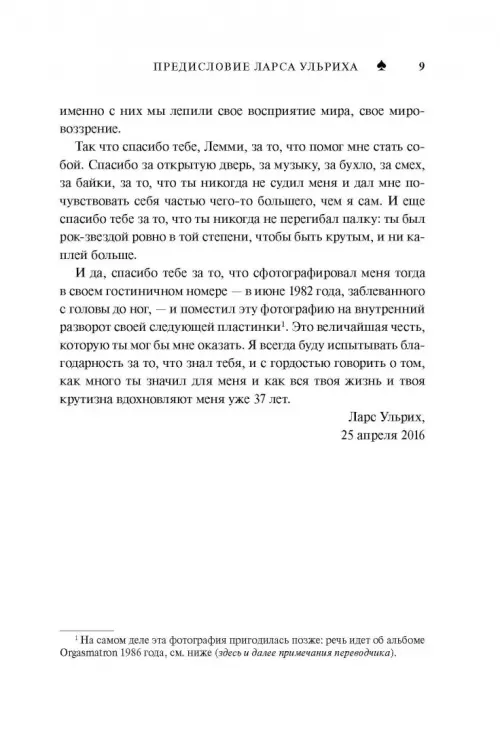 ПРЕДИСЛОВИЕ ЛАРСА УЛЬРИХА ♠ 9

именно с них мы лепили свое восприятие мира, свое мировоззрение.

Так что спасибо тебе, Лемми, за то, что помог мне стать собой. Спасибо за открытую дверь, за музыку, за бухло, за смех, за байки, за то, что ты никогда не судил меня и дал мне почувствовать себя частью чего-то большего, чем я сам. И еще спасибо тебе за то, что ты никогда не перегибал палку: ты был рок-звездой ровно в той степени, чтобы быть крутым, и ни каплей больше.

И да, спасибо тебе за то, что сфотографировал меня тогда в своем гостиничном номере — в июне 1982 года, заблеванного с головы до ног, — и поместил эту фотографию на внутренний разворот своей следующей пластинки$^1$. Это величайшая честь, которую ты мог бы мне оказать. Я всегда буду испытывать благодарность за то, что знал тебя, и с гордостью говорить о том, как много ты значил для меня и как вся твоя жизнь и твоя крутизна вдохновляют меня уже 37 лет.

Ларс Ульрих,
25 апреля 2016

$^1$ На самом деле эта фотография пригодилась позже: речь идет об альбоме Orgasmatron 1986 года, см. ниже (здесь и далее примечания переводчика).